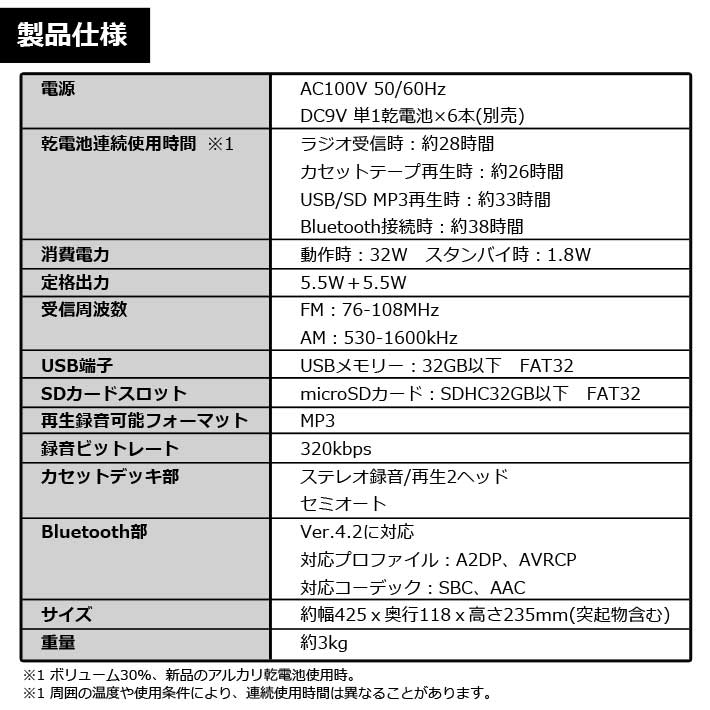 製品仕様

| 電源 | AC100V 50/60Hz<br>DC9V 単1乾電池×6本(別売) |
|---|---|
| 乾電池連続使用時間 ※1 | ラジオ受信時：約28時間<br>カセットテープ再生時：約26時間<br>USB/SD MP3再生時：約33時間<br>Bluetooth接続時：約38時間 |
| 消費電力 | 動作時：32W　スタンバイ時：1.8W |
| 定格出力 | 5.5W＋5.5W |
| 受信周波数 | FM：76-108MHz<br>AM：530-1600kHz |
| USB端子 | USBメモリー：32GB以下　FAT32 |
| SDカードスロット | microSDカード：SDHC32GB以下　FAT32 |
| 再生録音可能フォーマット | MP3 |
| 録音ビットレート | 320kbps |
| カセットデッキ部 | ステレオ録音/再生2ヘッド<br>セミオート |
| Bluetooth部 | Ver.4.2に対応<br>対応プロファイル：A2DP、AVRCP<br>対応コーデック：SBC、AAC |
| サイズ | 約幅425 x 奥行118 x 高さ235mm(突起物含む) |
| 重量 | 約3kg |

※1 ボリューム30%、新品のアルカリ乾電池使用時。
※1 周囲の温度や使用条件により、連続使用時間は異なることがあります。